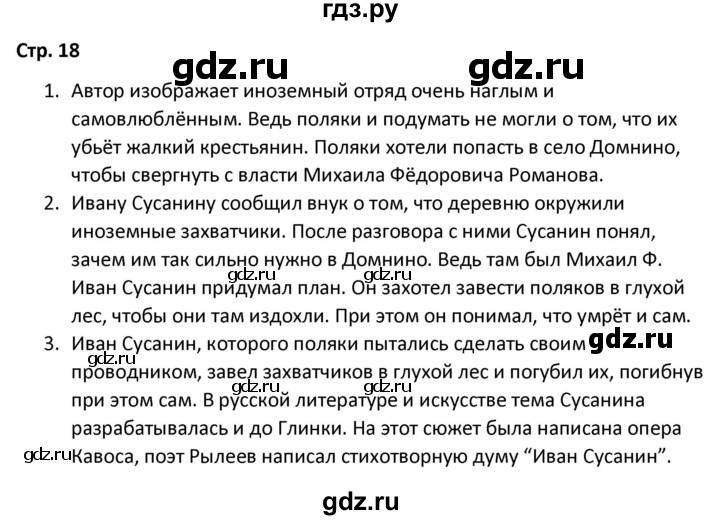 гдз.ру

Стр. 18

gdz.ru gdz.ru

1. Автор изображает иноземный отряд очень наглым и самовлюблённым. Ведь поляки и подумать не могли о том, что их убьёт жалкий крестьянин. Поляки хотели попасть в село Домнино, чтобы свергнуть с власти Михаила Фёдоровича Романова.

2. Ивану Сусанину сообщил внук о том, что деревню окружили иноземные захватчики. После разговора с ними Сусанин понял, зачем им так сильно нужно в Домнино. Ведь там был Михаил Ф. Иван Сусанин придумал план. Он захотел завести поляков в глухой лес, чтобы они там издохли. При этом он понимал, что умрёт и сам.

gdz.ru gdz.ru

3. Иван Сусанин, которого поляки пытались сделать своим проводником, завел захватчиков в глухой лес и погубил их, погибнув при этом сам. В русской литературе и искусстве тема Сусанина разрабатывалась и до Глинки. На этот сюжет была написана опера Кавоса, поэт Рылеев написал стихотворную думу “Иван Сусанин”.

gdz.ru gdz.ru gdz.ru gdz.ru gdz.ru

gdz.ru